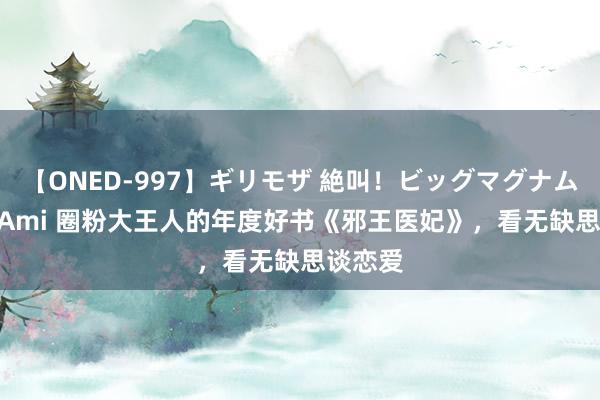 【ONED-997】ギリモザ 絶叫！ビッグマグナム
Ami 圈粉大王人的年度好书《邪王医妃》，看无缺思
，看无缺思谈恋爱